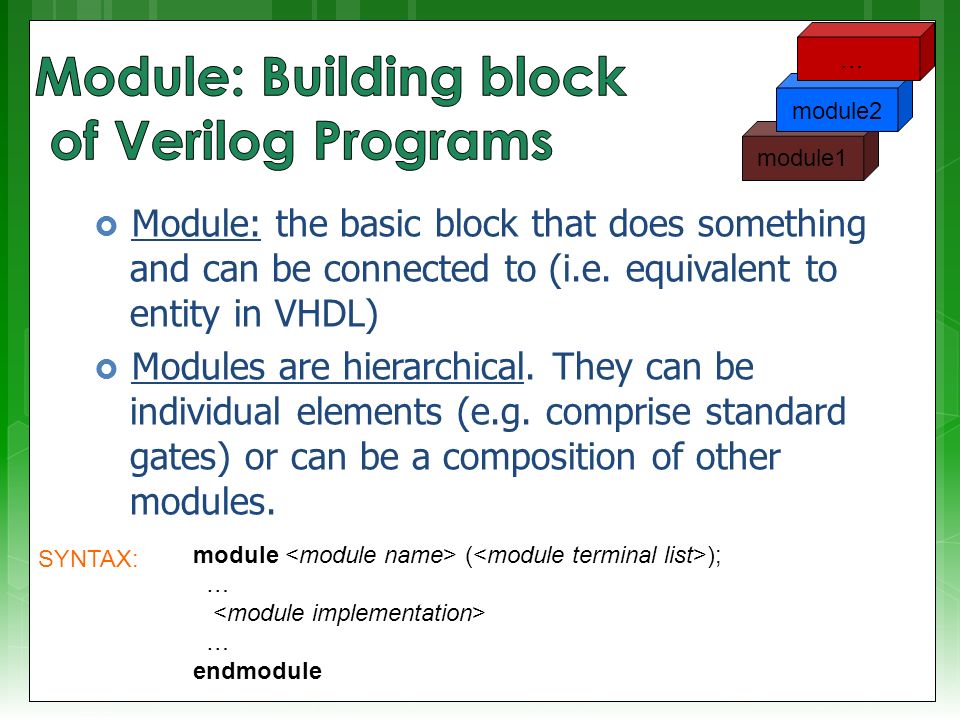 Module: Building block of Verilog Programs

…
module2
module1

Module: the basic block that does something and can be connected to (i.e. equivalent to entity in VHDL)

Modules are hierarchical. They can be individual elements (e.g. comprise standard gates) or can be a composition of other modules.

SYNTAX:

module <module name> (<module terminal list>);
…
<module implementation>
…
endmodule